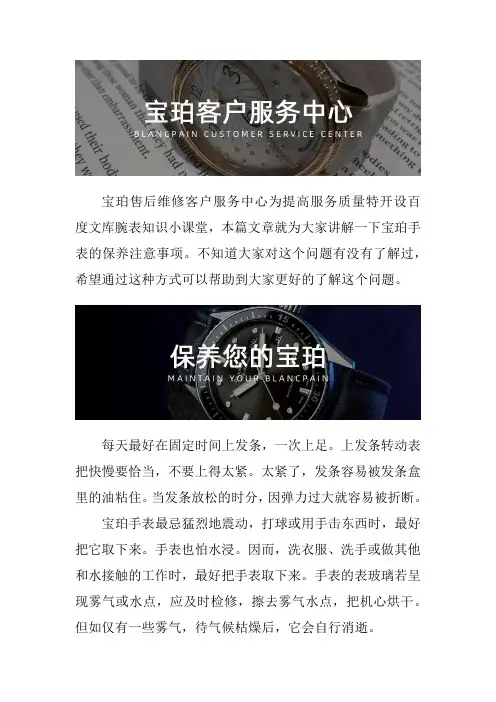 宝珀客户服务中心
BLANCPAIN CUSTOMER SERVICE CENTER

宝珀售后维修客户服务中心为提高服务质量特开设百度文库腕表知识小课堂，本篇文章就为大家讲解一下宝珀手表的保养注意事项。不知道大家对这个问题有没有了解过，希望通过这种方式可以帮助到大家更好的了解这个问题。

保养您的宝珀
MAINTAIN YOUR BLANCPAIN

每天最好在固定时间上发条，一次上足。上发条转动表把快慢要恰当，不要上得太紧。太紧了，发条容易被发条盒里的油粘住。当发条放松的时分，因弹力过大就容易被折断。

宝珀手表最忌猛烈地震动，打球或用手击东西时，最好把它取下来。手表也怕水浸。因而，洗衣服、洗手或做其他和水接触的工作时，最好把手表取下来。手表的表玻璃若呈现雾气或水点，应及时检修，擦去雾气水点，把机心烘干。但如仅有一些雾气，待气候枯燥后，它会自行消逝。